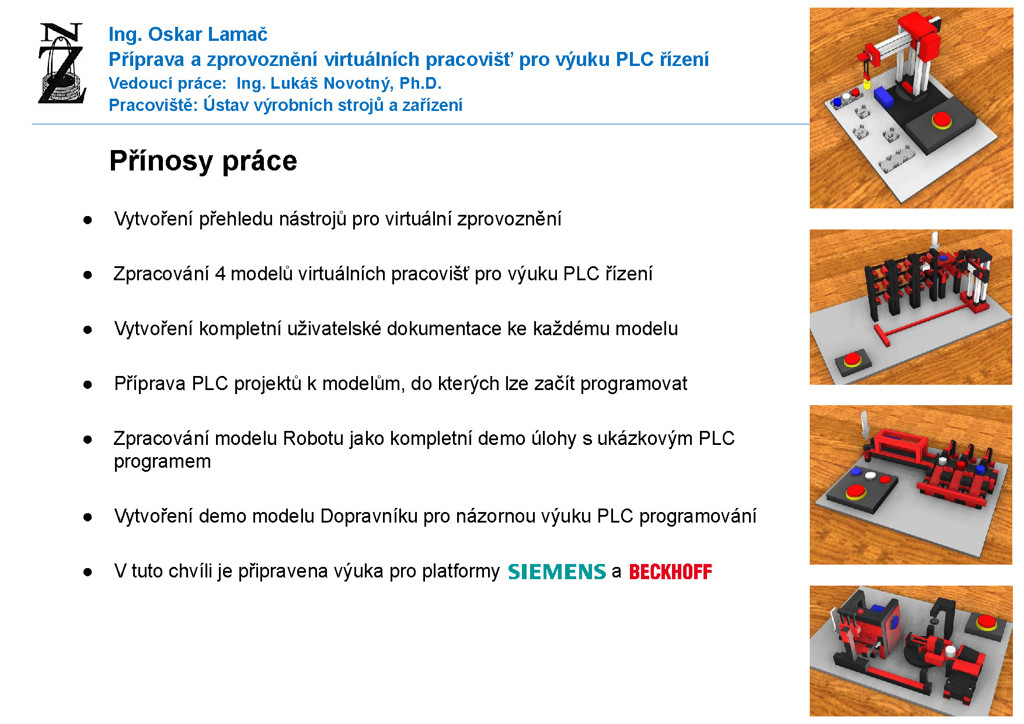 Ing. Oskar Lamač
Příprava a zprovoznění virtuálních pracovišť pro výuku PLC řízení
Vedoucí práce: Ing. Lukáš Novotný, Ph.D.
Pracoviště: Ústav výrobních strojů a zařízení

Přínosy práce

● Vytvoření přehledu nástrojů pro virtuální zprovoznění

● Zpracování 4 modelů virtuálních pracovišť pro výuku PLC řízení

● Vytvoření kompletní uživatelské dokumentace ke každému modelu

● Příprava PLC projektů k modelům, do kterých lze začít programovat

● Zpracování modelu Robotu jako kompletní demo úlohy s ukázkovým PLC programem

● Vytvoření demo modelu Dopravníku pro názornou výuku PLC programování

● V tuto chvíli je připravena výuka pro platformy SIEMENS a BECKHOFF